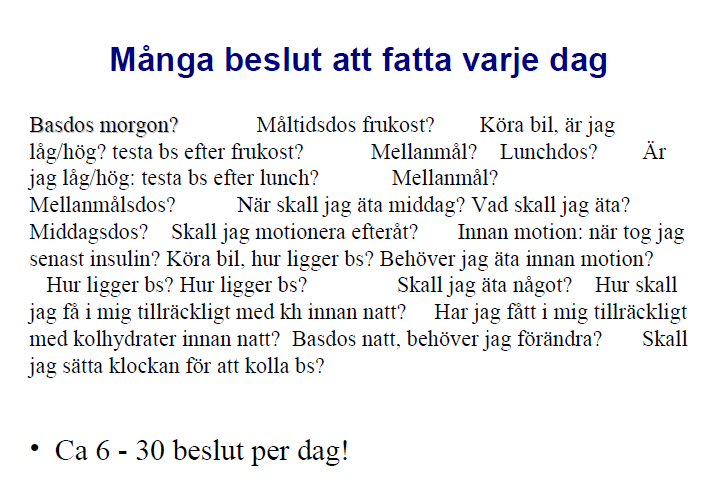 Många beslut att fatta varje dag

Basdos morgon? Måltidsdos frukost? Köra bil, är jag låg/hög? testa bs efter frukost? Mellanmål? Lunchdos? Är jag låg/hög: testa bs efter lunch? Mellanmål? Mellanmålsdos? När skall jag äta middag? Vad skall jag äta? Middagsdos? Skall jag motionera efteråt? Innan motion: när tog jag senast insulin? Köra bil, hur ligger bs? Behöver jag äta innan motion? Hur ligger bs? Hur ligger bs? Skall jag äta något? Hur skall jag få i mig tillräckligt med kh innan natt? Har jag fått i mig tillräckligt med kolhydrater innan natt? Basdos natt, behöver jag förändra? Skall jag sätta klockan för att kolla bs?

• Ca 6 - 30 beslut per dag!